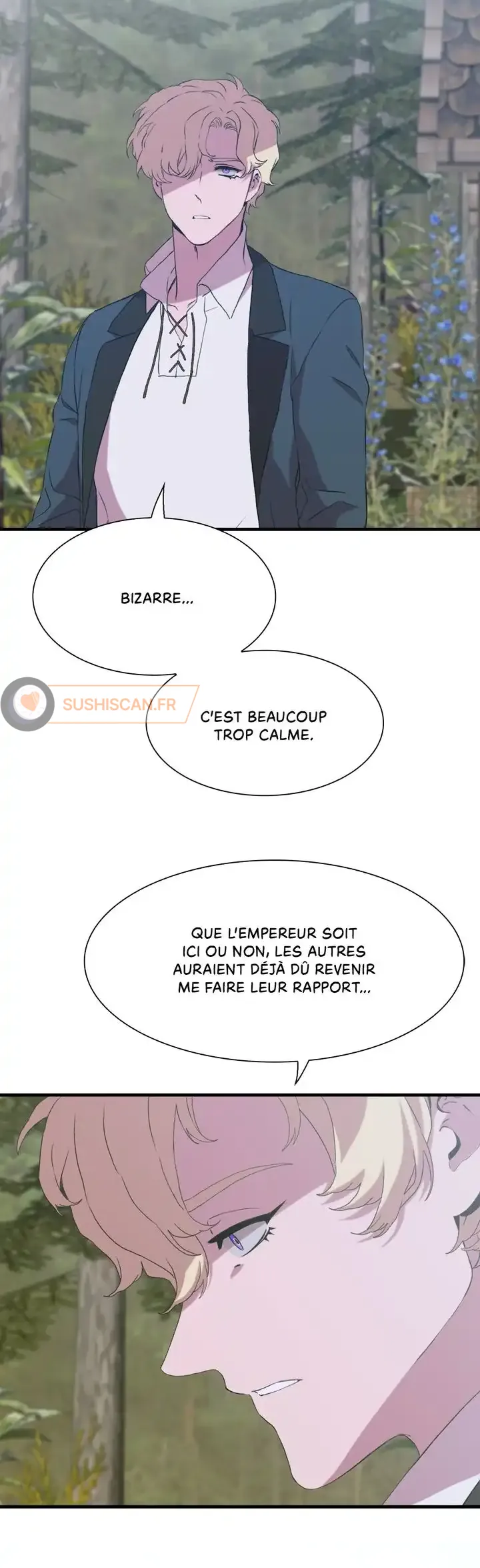 BIZARRE...

C'EST BEAUCOUP TROP CALME.

QUE L'EMPEREUR SOIT ICI OU NON, LES AUTRES AURAIENT DÉJÀ DÛ REVENIR ME FAIRE LEUR RAPPORT...

SUSHISCAN.FR